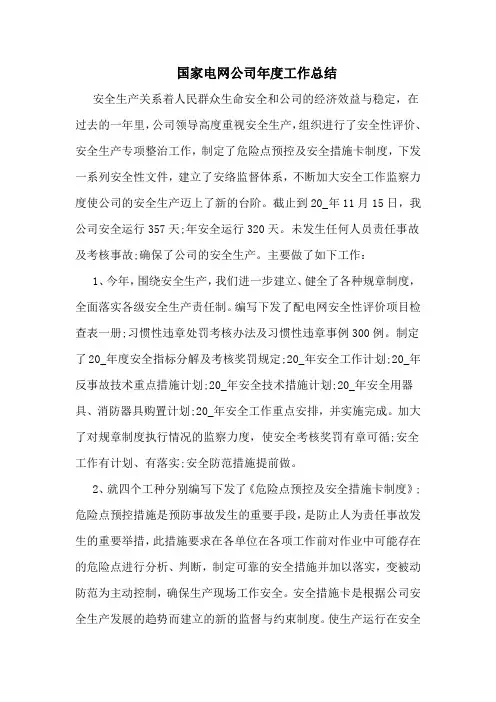 国家电网公司年度工作总结

安全生产关系着人民群众生命安全和公司的经济效益与稳定，在过去的一年里，公司领导高度重视安全生产，组织进行了安全性评价、安全生产专项整治工作，制定了危险点预控及安全措施卡制度，下发一系列安全性文件，建立了安络监督体系，不断加大安全工作监察力度使公司的安全生产迈上了新的台阶。截止到20_年11月15日，我公司安全运行357天;年安全运行320天。未发生任何人员责任事故及考核事故;确保了公司的安全生产。主要做了如下工作：

1、今年，围绕安全生产，我们进一步建立、健全了各种规章制度，全面落实各级安全生产责任制。编写下发了配电网安全性评价项目检查表一册;习惯性违章处罚考核办法及习惯性违章事例300例。制定了20_年度安全指标分解及考核奖罚规定;20_年安全工作计划;20_年反事故技术重点措施计划;20_年安全技术措施计划;20_年安全用器具、消防器具购置计划;20_年安全工作重点安排，并实施完成。加大了对规章制度执行情况的监察力度，使安全考核奖罚有章可循;安全工作有计划、有落实;安全防范措施提前做。

2、就四个工种分别编写下发了《危险点预控及安全措施卡制度》;危险点预控措施是预防事故发生的重要手段，是防止人为责任事故发生的重要举措，此措施要求在各单位在各项工作前对作业中可能存在的危险点进行分析、判断，制定可靠的安全措施并加以落实，变被动防范为主动控制，确保生产现场工作安全。安全措施卡是根据公司安全生产发展的趋势而建立的新的监督与约束制度。使生产运行在安全